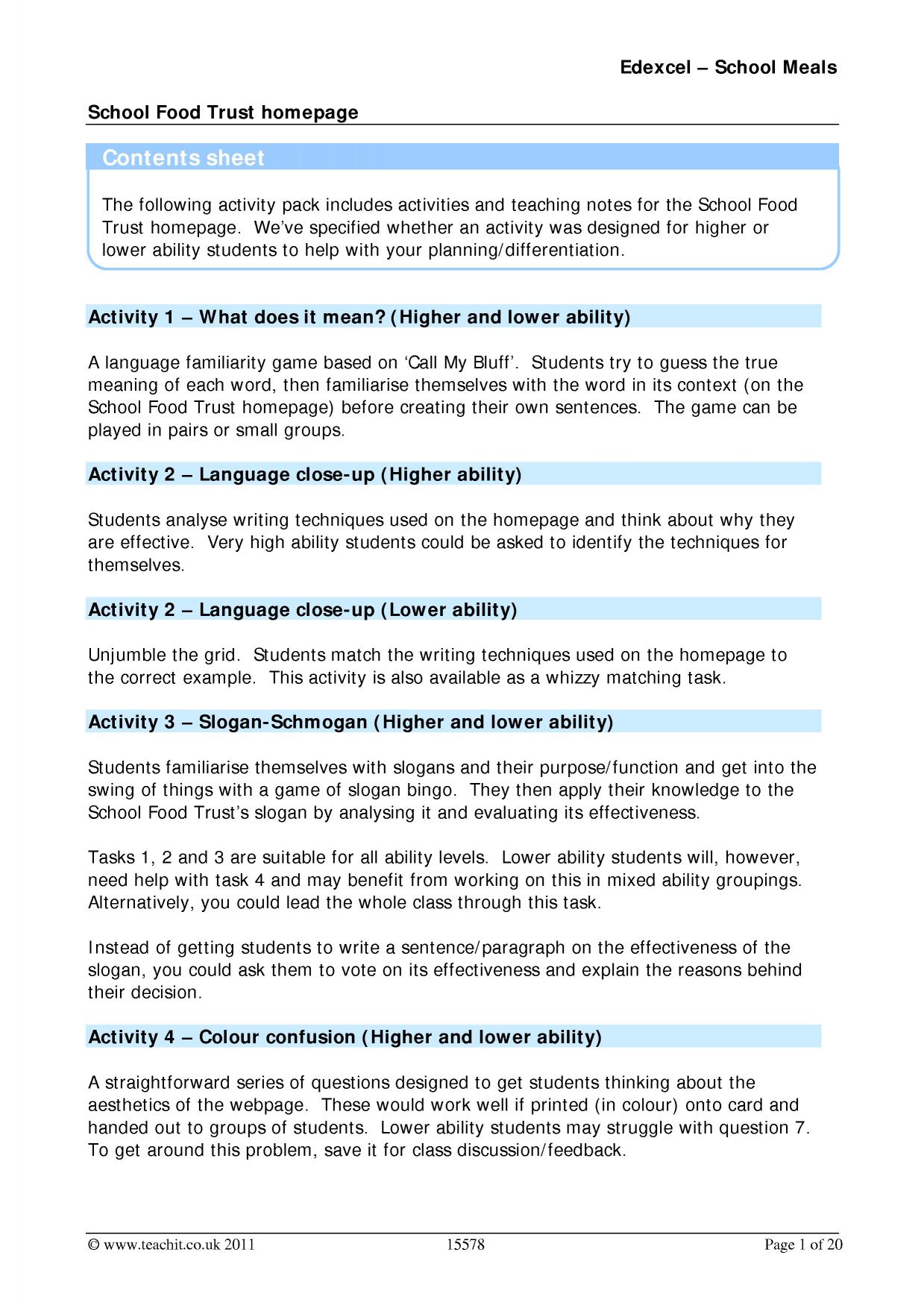 Edexcel – School Meals

School Food Trust homepage

Contents sheet

The following activity pack includes activities and teaching notes for the School Food Trust homepage. We've specified whether an activity was designed for higher or lower ability students to help with your planning/differentiation.

Activity 1 – What does it mean? (Higher and lower ability)

A language familiarity game based on 'Call My Bluff'. Students try to guess the true meaning of each word, then familiarise themselves with the word in its context (on the School Food Trust homepage) before creating their own sentences. The game can be played in pairs or small groups.

Activity 2 – Language close-up (Higher ability)

Students analyse writing techniques used on the homepage and think about why they are effective. Very high ability students could be asked to identify the techniques for themselves.

Activity 2 – Language close-up (Lower ability)

Unjumble the grid. Students match the writing techniques used on the homepage to the correct example. This activity is also available as a whizzy matching task.

Activity 3 – Slogan-Schmogan (Higher and lower ability)

Students familiarise themselves with slogans and their purpose/function and get into the swing of things with a game of slogan bingo. They then apply their knowledge to the School Food Trust's slogan by analysing it and evaluating its effectiveness.

Tasks 1, 2 and 3 are suitable for all ability levels. Lower ability students will, however, need help with task 4 and may benefit from working on this in mixed ability groupings. Alternatively, you could lead the whole class through this task.

Instead of getting students to write a sentence/paragraph on the effectiveness of the slogan, you could ask them to vote on its effectiveness and explain the reasons behind their decision.

Activity 4 – Colour confusion (Higher and lower ability)

A straightforward series of questions designed to get students thinking about the aesthetics of the webpage. These would work well if printed (in colour) onto card and handed out to groups of students. Lower ability students may struggle with question 7. To get around this problem, save it for class discussion/feedback.

© www.teachit.co.uk 2011 15578 Page 1 of 20